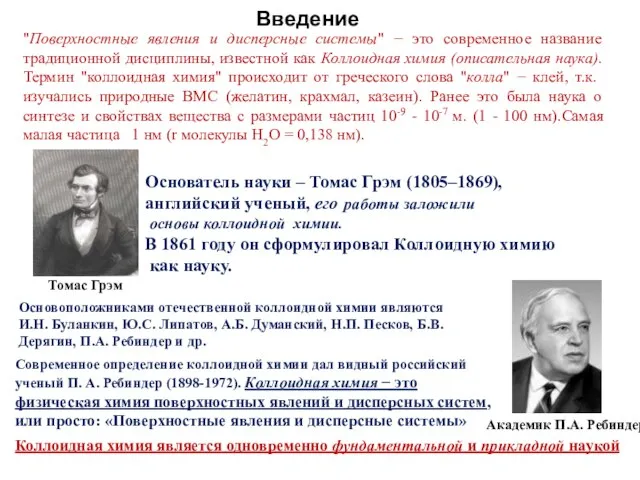 Введение

"Поверхностные явления и дисперсные системы" − это современное название традиционной дисциплины, известной как Коллоидная химия (описательная наука). Термин "коллоидная химия" происходит от греческого слова "колла" − клей, т.к. изучались природные ВМС (желатин, крахмал, казеин). Ранее это была наука о синтезе и свойствах вещества с размерами частиц $10^{-9}$ - $10^{-7}$ м. (1 - 100 нм).Самая малая частица 1 нм (r молекулы $H_2O$ = 0,138 нм).

Основатель науки – Томас Грэм (1805–1869), английский ученый, его работы заложили основы коллоидной химии.
В 1861 году он сформулировал Коллоидную химию как науку.

Томас Грэм

Основоположниками отечественной коллоидной химии являются И.Н. Буланкин, Ю.С. Липатов, А.Б. Думанский, Н.П. Песков, Б.В. Дерягин, П.А. Ребиндер и др.

Современное определение коллоидной химии дал видный российский ученый П. А. Ребиндер (1898-1972). Коллоидная химия − это физическая химия поверхностных явлений и дисперсных систем, или просто: «Поверхностные явления и дисперсные системы»

Академик П.А. Ребиндер

Коллоидная химия является одновременно фундаментальной и прикладной наукой